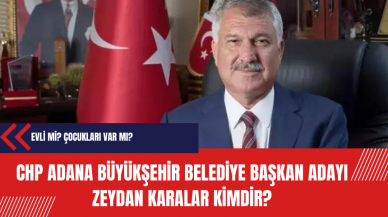 EVLİ Mİ? ÇOCUKLARI VAR MI?

CHP ADANA BÜYÜKŞEHİR BELEDİYE BAŞKAN ADAYI ZEYDAN KARALAR KİMDİR?